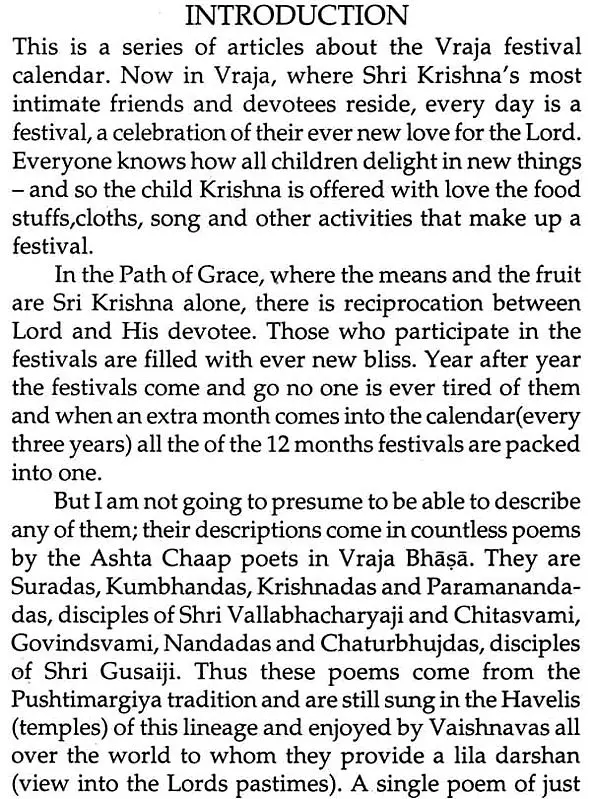 INTRODUCTION

This is a series of articles about the Vraja festival calendar. Now in Vraja, where Shri Krishna's most intimate friends and devotees reside, every day is a festival, a celebration of their ever new love for the Lord. Everyone knows how all children delight in new things – and so the child Krishna is offered with love the food stuffs,cloths, song and other activities that make up a festival.

In the Path of Grace, where the means and the fruit are Sri Krishna alone, there is reciprocation between Lord and His devotee. Those who participate in the festivals are filled with ever new bliss. Year after year the festivals come and go no one is ever tired of them and when an extra month comes into the calendar(every three years) all the of the 12 months festivals are packed into one.

But I am not going to presume to be able to describe any of them; their descriptions come in countless poems by the Ashta Chaap poets in Vraja Bhāṣā. They are Suradas, Kumbhandas, Krishnadas and Paramanandadas, disciples of Shri Vallabhacharyaji and Chitasvami, Govindsvami, Nandadas and Chaturbhujdas, disciples of Shri Gusaiji. Thus these poems come from the Pushtimargiya tradition and are still sung in the Havelis (temples) of this lineage and enjoyed by Vaishnavas all over the world to whom they provide a lila darshan (view into the Lords pastimes). A single poem of just